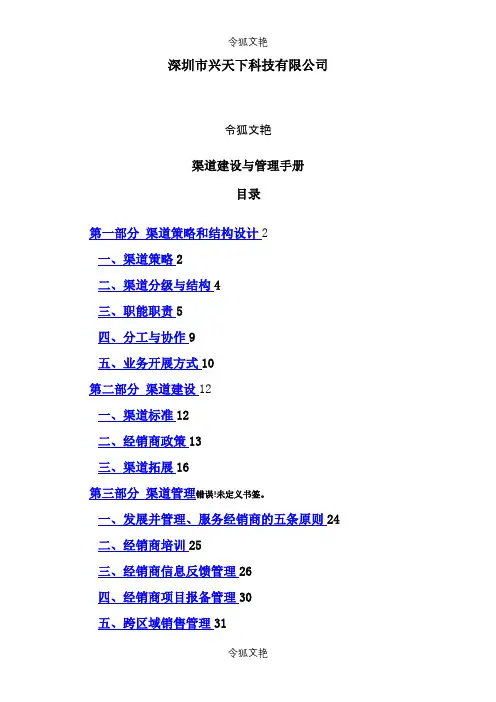 令狐文艳

深圳市兴天下科技有限公司

令狐文艳

渠道建设与管理手册

目录

第一部分 渠道策略和结构设计 2

一、渠道策略 2

二、渠道分级与结构 4

三、职能职责 5

四、分工与协作 9

五、业务开展方式 10

第二部分 渠道建设 12

一、渠道标准 12

二、经销商政策 13

三、渠道拓展 16

第三部分 渠道管理错误!未定义书签。

一、发展并管理、服务经销商的五条原则 24

二、经销商培训 25

三、经销商信息反馈管理 26

四、经销商项目报备管理 30

五、跨区域销售管理 31

令狐文艳